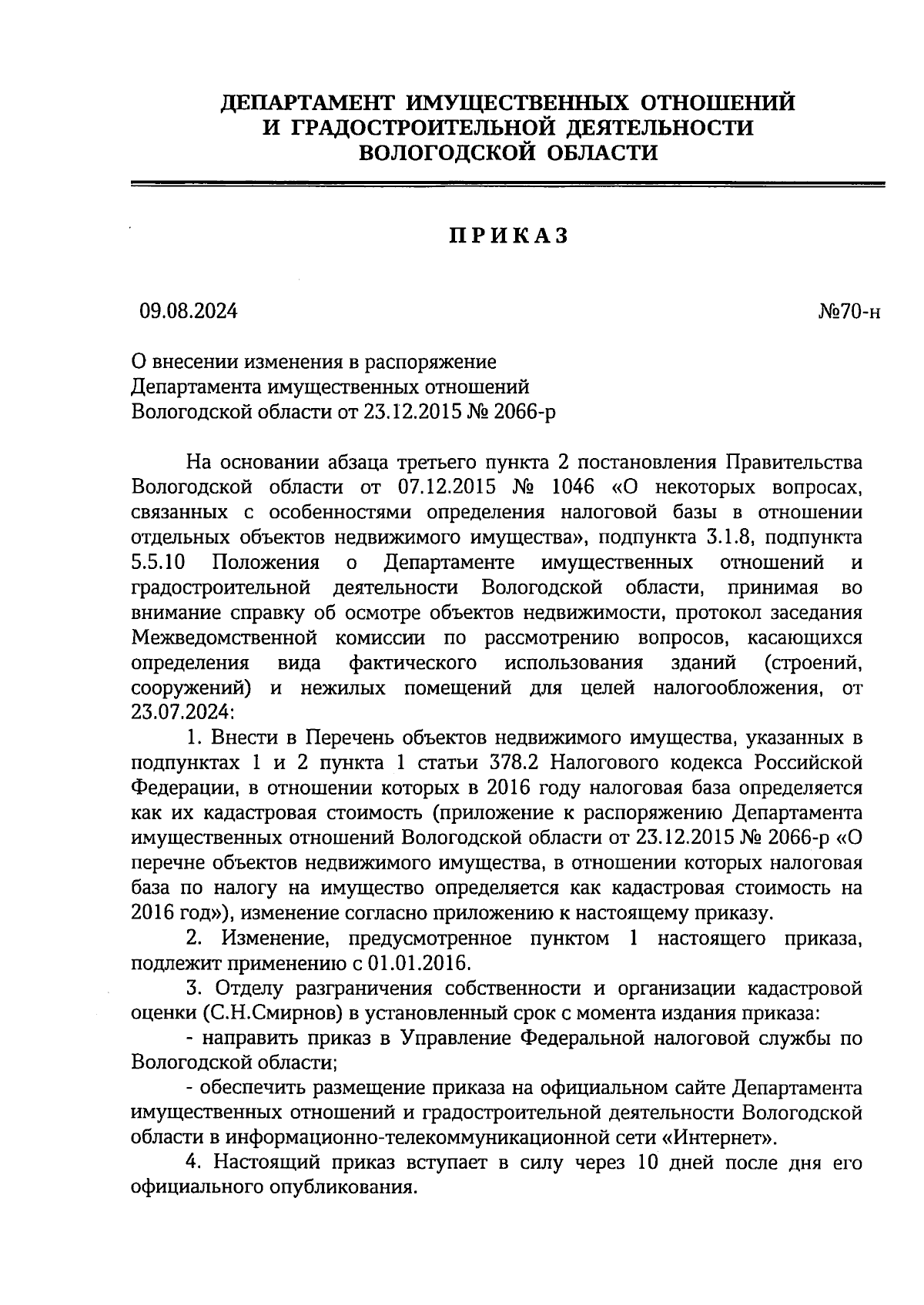 ДЕПАРТАМЕНТ ИМУЩЕСТВЕННЫХ ОТНОШЕНИЙ
И ГРАДОСТРОИТЕЛЬНОЙ ДЕЯТЕЛЬНОСТИ
ВОЛОГОДСКОЙ ОБЛАСТИ

ПРИКАЗ

09.08.2024 №70-н

О внесении изменения в распоряжение
Департамента имущественных отношений
Вологодской области от 23.12.2015 № 2066-р

На основании абзаца третьего пункта 2 постановления Правительства Вологодской области от 07.12.2015 № 1046 «О некоторых вопросах, связанных с особенностями определения налоговой базы в отношении отдельных объектов недвижимого имущества», подпункта 3.1.8, подпункта 5.5.10 Положения о Департаменте имущественных отношений и градостроительной деятельности Вологодской области, принимая во внимание справку об осмотре объектов недвижимости, протокол заседания Межведомственной комиссии по рассмотрению вопросов, касающихся определения вида фактического использования зданий (строений, сооружений) и нежилых помещений для целей налогообложения, от 23.07.2024:

1. Внести в Перечень объектов недвижимого имущества, указанных в подпунктах 1 и 2 пункта 1 статьи 378.2 Налогового кодекса Российской Федерации, в отношении которых в 2016 году налоговая база определяется как их кадастровая стоимость (приложение к распоряжению Департамента имущественных отношений Вологодской области от 23.12.2015 № 2066-р «О перечне объектов недвижимого имущества, в отношении которых налоговая база по налогу на имущество определяется как кадастровая стоимость на 2016 год»), изменение согласно приложению к настоящему приказу.

2. Изменение, предусмотренное пунктом 1 настоящего приказа, подлежит применению с 01.01.2016.

3. Отделу разграничения собственности и организации кадастровой оценки (С.Н.Смирнов) в установленный срок с момента издания приказа:

- направить приказ в Управление Федеральной налоговой службы по Вологодской области;

- обеспечить размещение приказа на официальном сайте Департамента имущественных отношений и градостроительной деятельности Вологодской области в информационно-телекоммуникационной сети «Интернет».

4. Настоящий приказ вступает в силу через 10 дней после дня его официального опубликования.